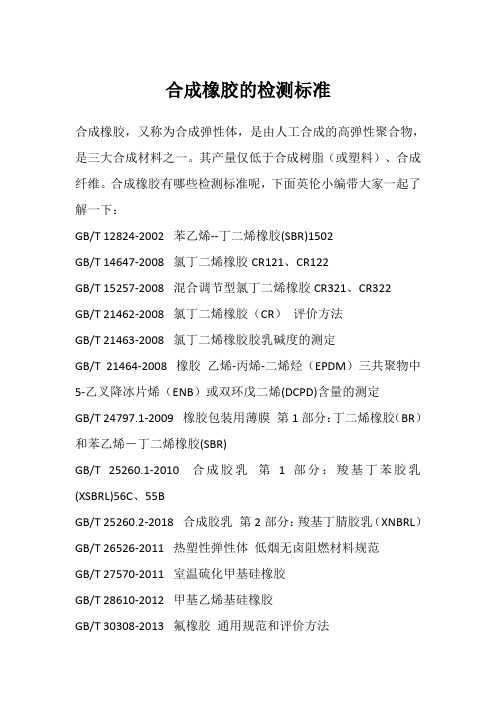 合成橡胶的检测标准

合成橡胶，又称为合成弹性体，是由人工合成的高弹性聚合物，是三大合成材料之一。其产量仅低于合成树脂（或塑料）、合成纤维。合成橡胶有哪些检测标准呢，下面英伦小编带大家一起了解一下：

GB/T 12824-2002 苯乙烯--丁二烯橡胶(SBR)1502

GB/T 14647-2008 氯丁二烯橡胶 CR121、CR122

GB/T 15257-2008 混合调节型氯丁二烯橡胶 CR321、CR322

GB/T 21462-2008 氯丁二烯橡胶（CR） 评价方法

GB/T 21463-2008 氯丁二烯橡胶胶乳碱度的测定

GB/T 21464-2008 橡胶 乙烯-丙烯-二烯烃（EPDM）三共聚物中5-乙叉降冰片烯（ENB）或双环戊二烯(DCPD)含量的测定

GB/T 24797.1-2009 橡胶包装用薄膜 第 1 部分：丁二烯橡胶（BR）和苯乙烯－丁二烯橡胶(SBR)

GB/T 25260.1-2010 合成胶乳 第 1 部分：羧基丁苯胶乳(XSBRL)56C、55B

GB/T 25260.2-2018 合成胶乳 第 2 部分：羧基丁腈胶乳（XNBRL）

GB/T 26526-2011 热塑性弹性体 低烟无卤阻燃材料规范

GB/T 27570-2011 室温硫化甲基硅橡胶

GB/T 28610-2012 甲基乙烯基硅橡胶

GB/T 30308-2013 氟橡胶 通用规范和评价方法